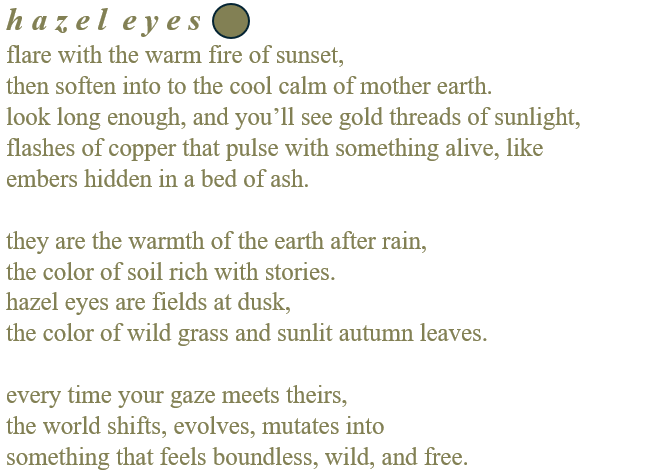 hazel eyes

flare with the warm fire of sunset,
then soften into to the cool calm of mother earth.
look long enough, and you'll see gold threads of sunlight,
flashes of copper that pulse with something alive, like
embers hidden in a bed of ash.

they are the warmth of the earth after rain,
the color of soil rich with stories.
hazel eyes are fields at dusk,
the color of wild grass and sunlit autumn leaves.

every time your gaze meets theirs,
the world shifts, evolves, mutates into
something that feels boundless, wild, and free.